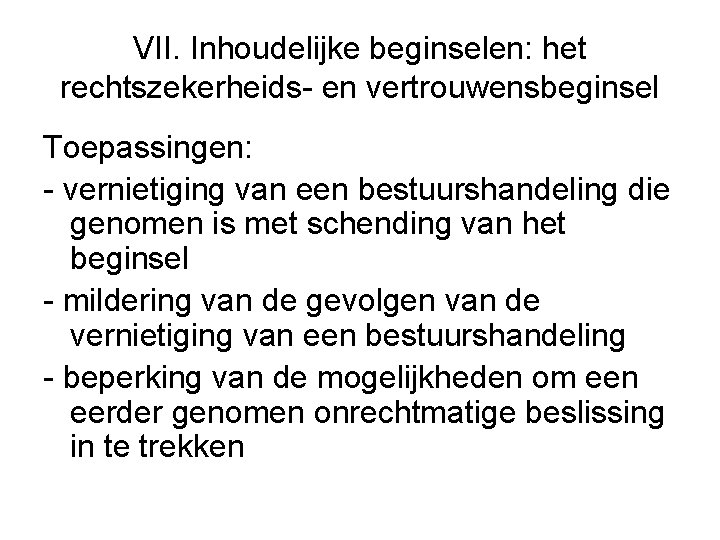 VII. Inhoudelijke beginselen: het rechtszekerheids- en vertrouwensbeginsel

Toepassingen:

- vernietiging van een bestuurshandeling die genomen is met schending van het beginsel

- mildering van de gevolgen van de vernietiging van een bestuurshandeling

- beperking van de mogelijkheden om een eerder genomen onrechtmatige beslissing in te trekken